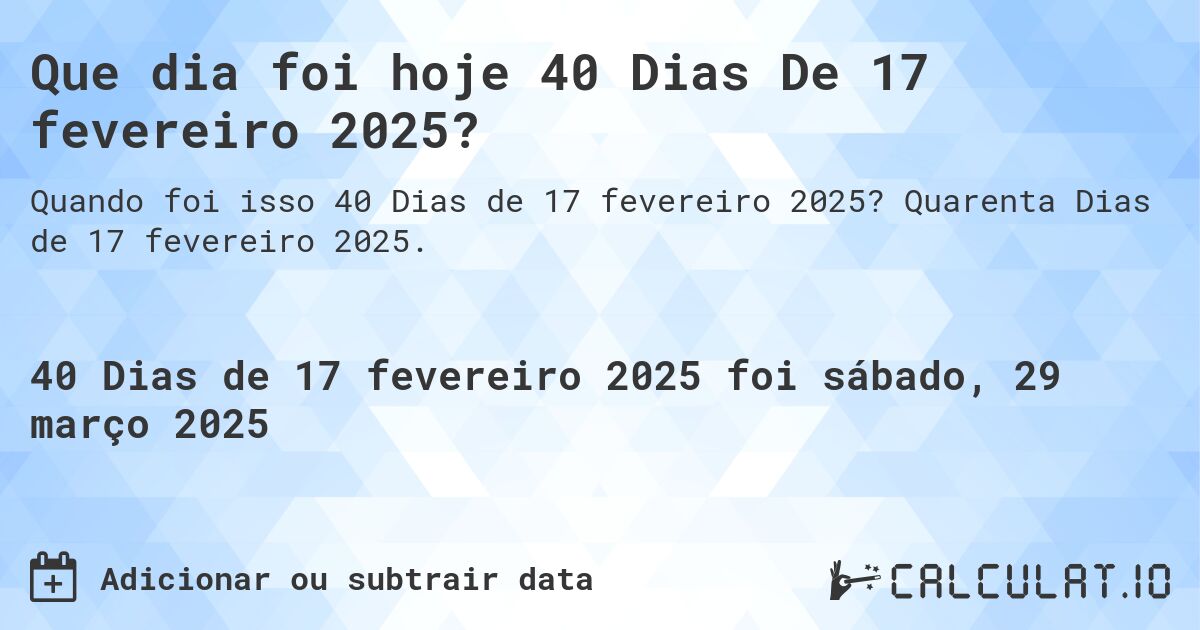 Que dia foi hoje 40 Dias De 17 fevereiro 2025?

Quando foi isso 40 Dias de 17 fevereiro 2025? Quarenta Dias de 17 fevereiro 2025.

40 Dias de 17 fevereiro 2025 foi sábado, 29 março 2025

Adicionar ou subtrair data

CALCULAT.IO